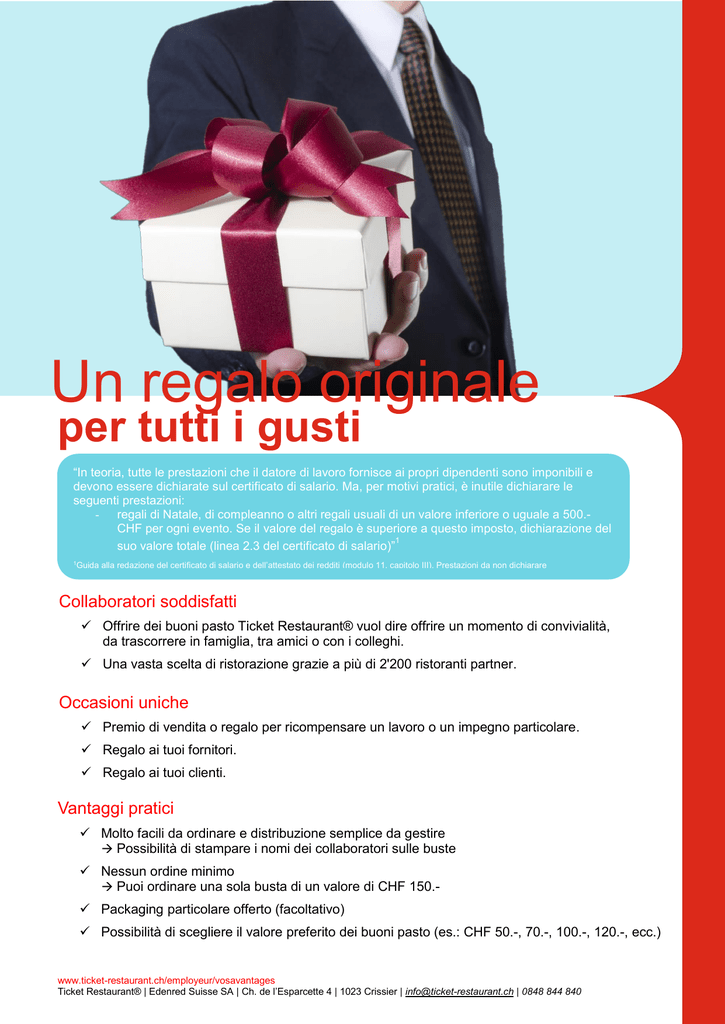 Un regalo originale
per tutti i gusti

"In teoria, tutte le prestazioni che il datore di lavoro fornisce ai propri dipendenti sono imponibili e devono essere dichiarate sul certificato di salario. Ma, per motivi pratici, è inutile dichiarare le seguenti prestazioni:

- regali di Natale, di compleanno o altri regali usuali di un valore inferiore o uguale a 500.- CHF per ogni evento. Se il valore del regalo è superiore a questo imposto, dichiarazione del suo valore totale (linea 2.3 del certificato di salario)"$^{1}$

$^{1}$Guida alla redazione del certificato di salario e dell'attestato dei redditi (modulo 11. capitolo III). Prestazioni da non dichiarare

Collaboratori soddisfatti

✓ Offrire dei buoni pasto Ticket Restaurant® vuol dire offrire un momento di convivialità, da trascorrere in famiglia, tra amici o con i colleghi.

✓ Una vasta scelta di ristorazione grazie a più di 2'200 ristoranti partner.

Occasioni uniche

✓ Premio di vendita o regalo per ricompensare un lavoro o un impegno particolare.

✓ Regalo ai tuoi fornitori.

✓ Regalo ai tuoi clienti.

Vantaggi pratici

✓ Molto facili da ordinare e distribuzione semplice da gestire
→ Possibilità di stampare i nomi dei collaboratori sulle buste

✓ Nessun ordine minimo
→ Puoi ordinare una sola busta di un valore di CHF 150.-

✓ Packaging particolare offerto (facoltativo)

✓ Possibilità di scegliere il valore preferito dei buoni pasto (es.: CHF 50.-, 70.-, 100.-, 120.-, ecc.)

www.ticket-restaurant.ch/employeur/vosavantages
Ticket Restaurant® | Edenred Suisse SA | Ch. de l'Esparcette 4 | 1023 Crissier | info@ticket-restaurant.ch | 0848 844 840